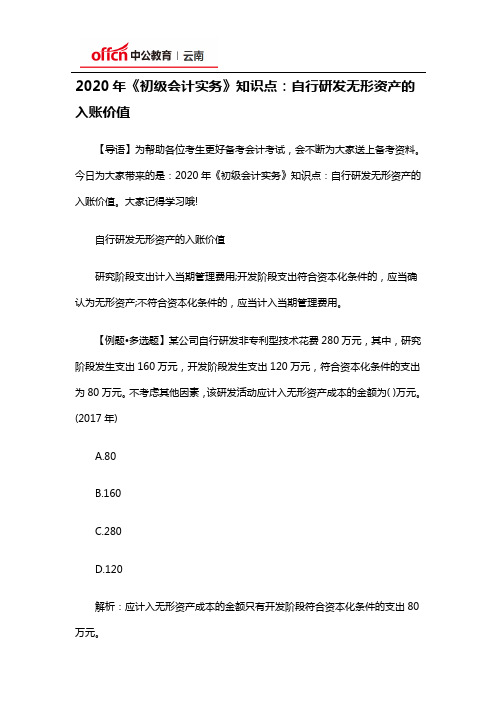 offcn 中公教育 | 云南

2020 年《初级会计实务》知识点：自行研发无形资产的入账价值

【导语】为帮助各位考生更好备考会计考试，会不断为大家送上备考资料。今日为大家带来的是：2020 年《初级会计实务》知识点：自行研发无形资产的入账价值。大家记得学习哦!

自行研发无形资产的入账价值

研究阶段支出计入当期管理费用;开发阶段支出符合资本化条件的，应当确认为无形资产;不符合资本化条件的，应当计入当期管理费用。

【例题•多选题】某公司自行研发非专利型技术花费 280 万元，其中，研究阶段发生支出 160 万元，开发阶段发生支出 120 万元，符合资本化条件的支出为 80 万元。不考虑其他因素，该研发活动应计入无形资产成本的金额为( )万元。(2017 年)

A.80

B.160

C.280

D.120

解析：应计入无形资产成本的金额只有开发阶段符合资本化条件的支出 80 万元。